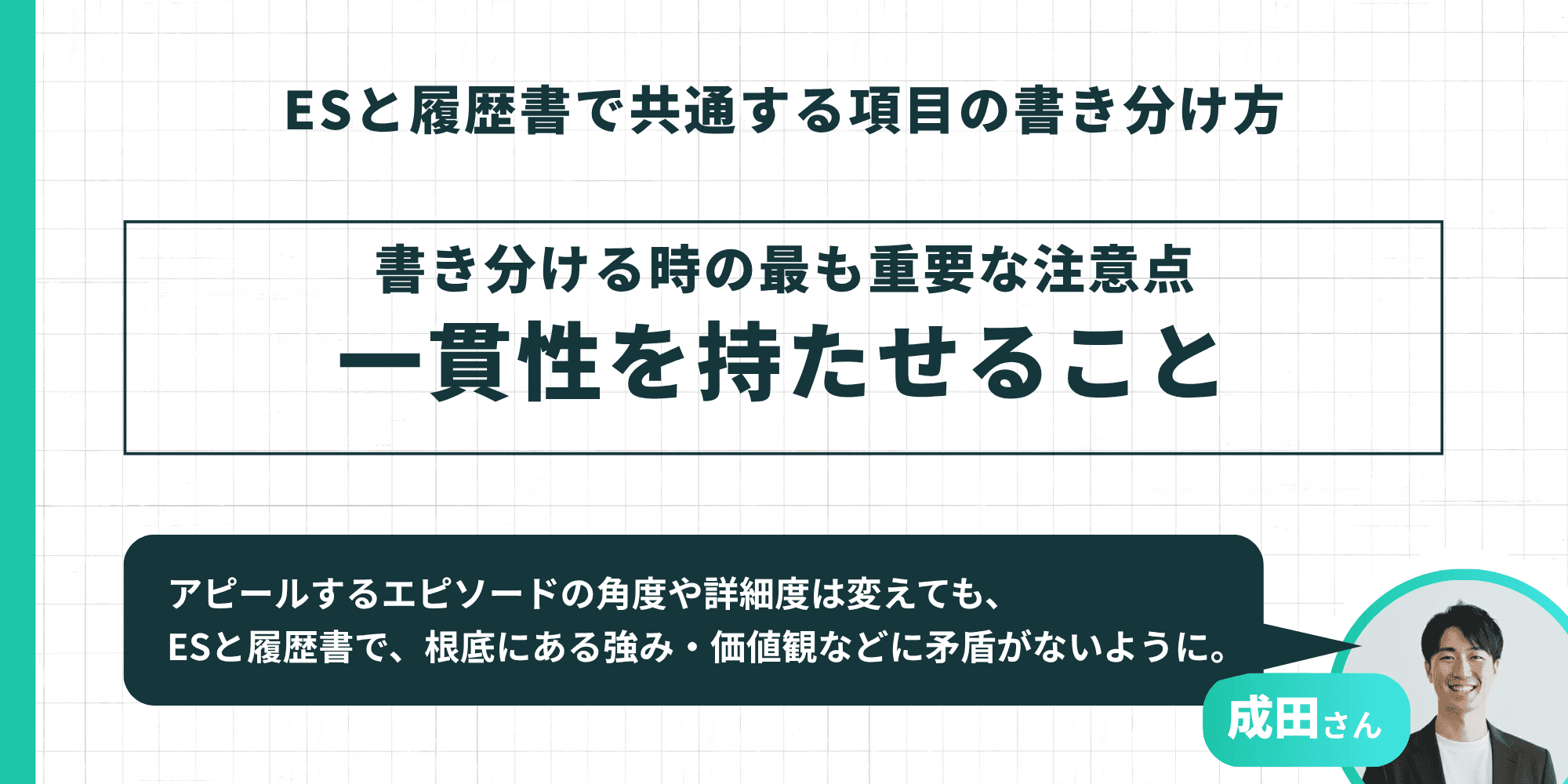 ESと履歴書で共通する項目の書き分け方

書き分ける時の最も重要な注意点
一貫性を持たせること

アピールするエピソードの角度や詳細度は変えても、
ESと履歴書で、根底にある強み・価値観などに矛盾がないように。

成田さん